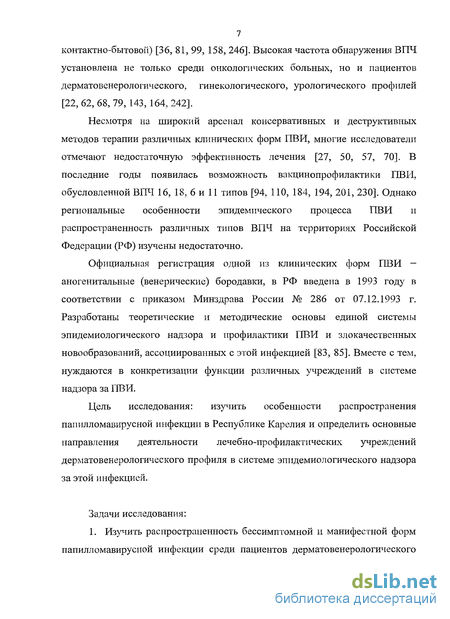 7

контактно-бытовой) [36, 81, 99, 158, 246]. Высокая частота обнаружения ВПЧ установлена не только среди онкологических больных, но и пациентов дерматовенерологического, гинекологического, урологического профилей [22, 62, 68, 79, 143, 164, 242].

Несмотря на широкий арсенал консервативных и деструктивных методов терапии различных клинических форм ПВИ, многие исследователи отмечают недостаточную эффективность лечения [27, 50, 57, 70]. В последние годы появилась возможность вакцинопрофилактики ПВИ, обусловленной ВПЧ 16, 18, 6 и 11 типов [94, 110, 184, 194, 201, 230]. Однако региональные особенности эпидемического процесса ПВИ и распространенность различных типов ВПЧ на территориях Российской Федерации (РФ) изучены недостаточно.

Официальная регистрация одной из клинических форм ПВИ – аногенитальные (венерические) бородавки, в РФ введена в 1993 году в соответствии с приказом Минздрава России № 286 от 07.12.1993 г. Разработаны теоретические и методические основы единой системы эпидемиологического надзора и профилактики ПВИ и злокачественных новообразований, ассоциированных с этой инфекцией [83, 85]. Вместе с тем, нуждаются в конкретизации функции различных учреждений в системе надзора за ПВИ.

Цель исследования: изучить особенности распространения папилломавирусной инфекции в Республике Карелия и определить основные направления деятельности лечебно-профилактических учреждений дерматовенерологического профиля в системе эпидемиологического надзора за этой инфекцией.

Задачи исследования:

1. Изучить распространенность бессимптомной и манифестной форм папилломавирусной инфекции среди пациентов дерматовенерологического

dsLib.net
библиотека диссертаций